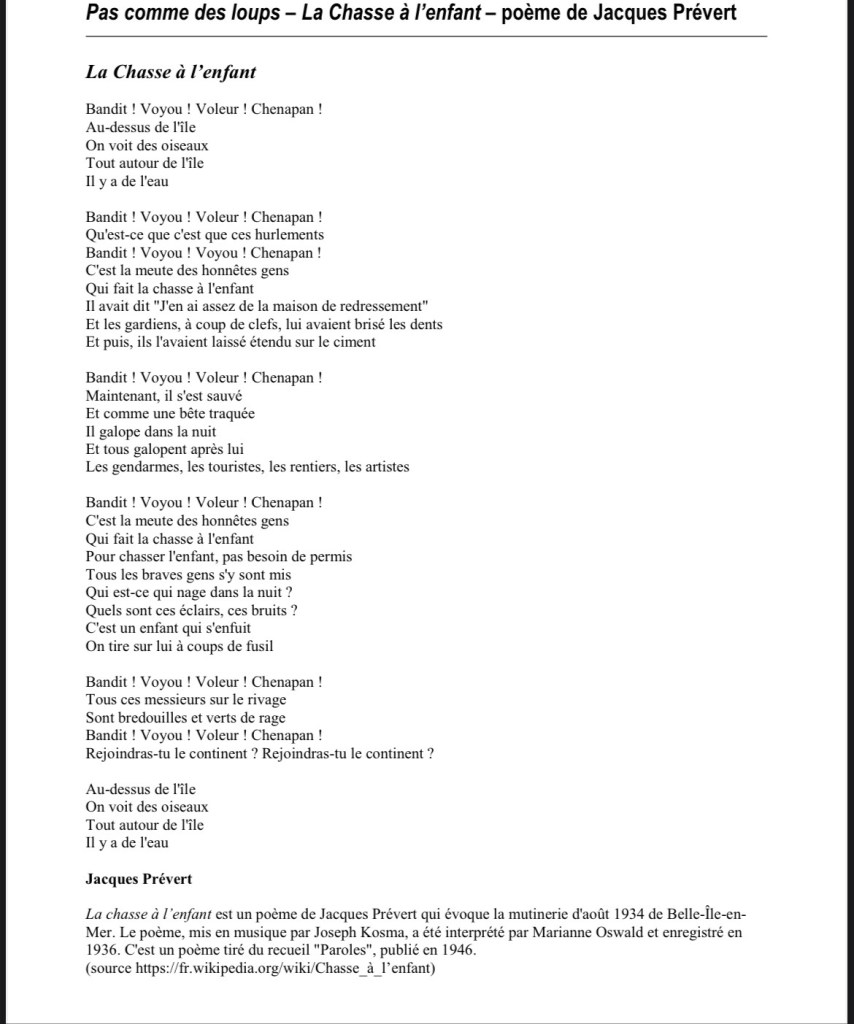 Pas comme des loups – La Chasse à l'enfant – poème de Jacques Prévert

La Chasse à l'enfant

Bandit ! Voyou ! Voleur ! Chenapan !
Au-dessus de l'île
On voit des oiseaux
Tout autour de l'île
Il y a de l'eau

Bandit ! Voyou ! Voleur ! Chenapan !
Qu'est-ce que c'est que ces hurlements
Bandit ! Voyou ! Voyou ! Chenapan !
C'est la meute des honnêtes gens
Qui fait la chasse à l'enfant
Il avait dit "J'en ai assez de la maison de redressement"
Et les gardiens, à coup de clefs, lui avaient brisé les dents
Et puis, ils l'avaient laissé étendu sur le ciment

Bandit ! Voyou ! Voleur ! Chenapan !
Maintenant, il s'est sauvé
Et comme une bête traquée
Il galope dans la nuit
Et tous galopent après lui
Les gendarmes, les touristes, les rentiers, les artistes

Bandit ! Voyou ! Voleur ! Chenapan !
C'est la meute des honnêtes gens
Qui fait la chasse à l'enfant
Pour chasser l'enfant, pas besoin de permis
Tous les braves gens s'y sont mis
Qui est-ce qui nage dans la nuit ?
Quels sont ces éclairs, ces bruits ?
C'est un enfant qui s'enfuit
On tire sur lui à coups de fusil

Bandit ! Voyou ! Voleur ! Chenapan !
Tous ces messieurs sur le rivage
Sont bredouilles et verts de rage
Bandit ! Voyou ! Voleur ! Chenapan !
Rejoindras-tu le continent ? Rejoindras-tu le continent ?

Au-dessus de l'île
On voit des oiseaux
Tout autour de l'île
Il y a de l'eau

Jacques Prévert

La chasse à l'enfant est un poème de Jacques Prévert qui évoque la mutinerie d'août 1934 de Belle-Île-en-Mer. Le poème, mis en musique par Joseph Kosma, a été interprété par Marianne Oswald et enregistré en 1936. C'est un poème tiré du recueil "Paroles", publié en 1946.
(source https://fr.wikipedia.org/wiki/Chasse_à_l'enfant)